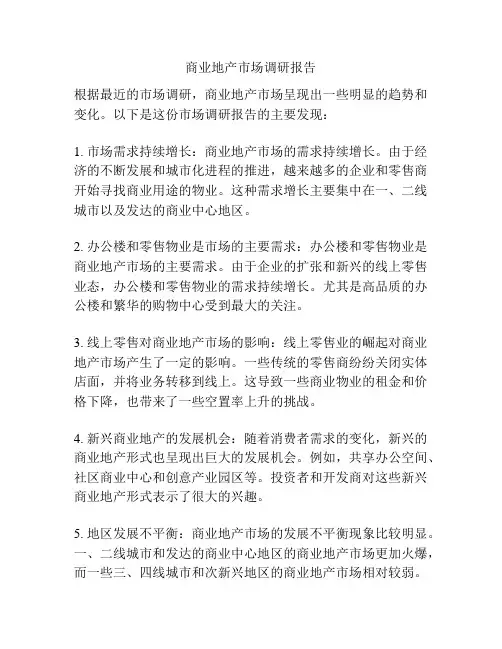 商业地产市场调研报告

根据最近的市场调研，商业地产市场呈现出一些明显的趋势和变化。以下是这份市场调研报告的主要发现：

1. 市场需求持续增长：商业地产市场的需求持续增长。由于经济的不断发展和城市化进程的推进，越来越多的企业和零售商开始寻找商业用途的物业。这种需求增长主要集中在一、二线城市以及发达的商业中心地区。

2. 办公楼和零售物业是市场的主要需求：办公楼和零售物业是商业地产市场的主要需求。由于企业的扩张和新兴的线上零售业态，办公楼和零售物业的需求持续增长。尤其是高品质的办公楼和繁华的购物中心受到最大的关注。

3. 线上零售对商业地产市场的影响：线上零售业的崛起对商业地产市场产生了一定的影响。一些传统的零售商纷纷关闭实体店面，并将业务转移到线上。这导致一些商业物业的租金和价格下降，也带来了一些空置率上升的挑战。

4. 新兴商业地产的发展机会：随着消费者需求的变化，新兴的商业地产形式也呈现出巨大的发展机会。例如，共享办公空间、社区商业中心和创意产业园区等。投资者和开发商对这些新兴商业地产形式表示了很大的兴趣。

5. 地区发展不平衡：商业地产市场的发展不平衡现象比较明显。一、二线城市和发达的商业中心地区的商业地产市场更加火爆，而一些三、四线城市和次新兴地区的商业地产市场相对较弱。